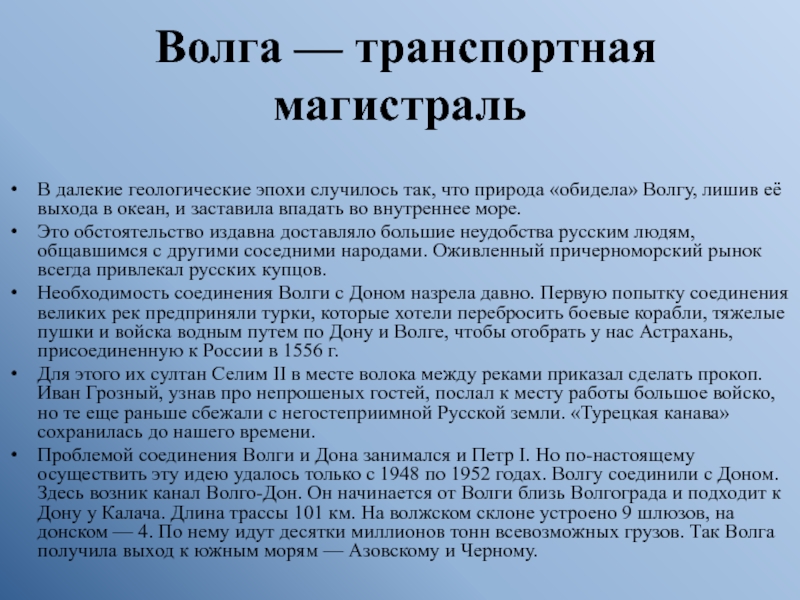 Волга — транспортная магистраль

• В далекие геологические эпохи случилось так, что природа «обидела» Волгу, лишив её выхода в океан, и заставила впадать во внутреннее море.

• Это обстоятельство издавна доставляло большие неудобства русским людям, общавшимся с другими соседними народами. Оживленный причерноморский рынок всегда привлекал русских купцов.

• Необходимость соединения Волги с Доном назрела давно. Первую попытку соединения великих рек предприняли турки, которые хотели перебросить боевые корабли, тяжелые пушки и войска водным путем по Дону и Волге, чтобы отобрать у нас Астрахань, присоединенную к России в 1556 г.

• Для этого их султан Селим II в месте волока между реками приказал сделать прокоп. Иван Грозный, узнав про непрошеных гостей, послал к месту работы большое войско, но те еще раньше сбежали с негостеприимной Русской земли. «Турецкая канава» сохранилась до нашего времени.

• Проблемой соединения Волги и Дона занимался и Петр I. Но по-настоящему осуществить эту идею удалось только с 1948 по 1952 годах. Волгу соединили с Доном. Здесь возник канал Волго-Дон. Он начинается от Волги близь Волгограда и подходит к Дону у Калача. Длина трассы 101 км. На волжском склоне устроено 9 шлюзов, на донском — 4. По нему идут десятки миллионов тонн всевозможных грузов. Так Волга получила выход к южным морям — Азовскому и Черному.